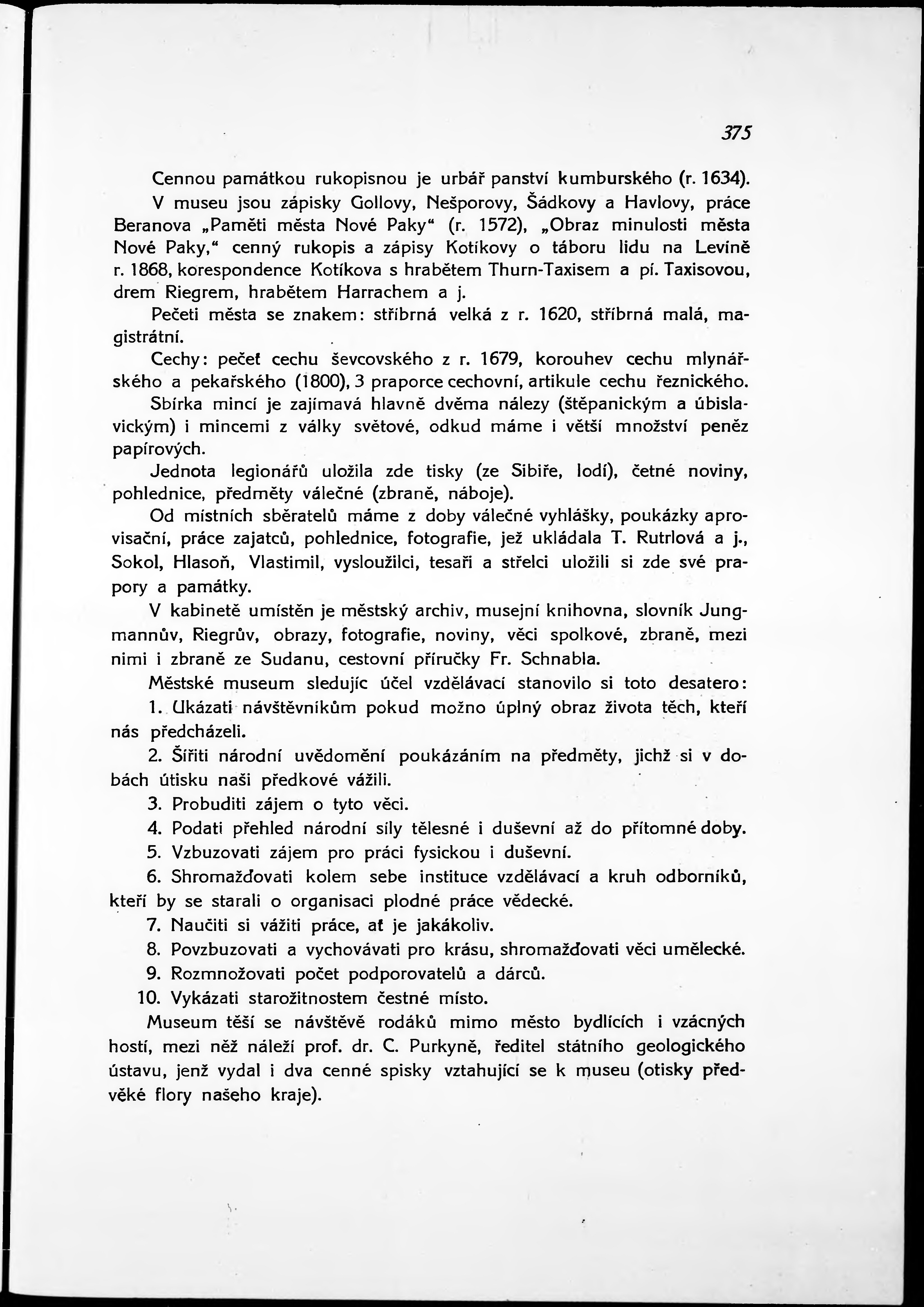 375

Cennou památkou rukopisnou je urbář panství kumburského (r. 1634).

V museu jsou zápisky Gollovy, Nešporovy, Šádkovy a Havlovy, práce Beranova „Paměti města Nové Paky“ (r. 1572), „Obraz minulosti města Nové Paky,“ cenný rukopis a zápisy Kotíkovy o táboru lidu na Levíně r. 1868, korespondence Kotíkova s hrabětem Thurn-Taxisem a pí. Taxisovou, drem Riegrem, hrabětem Harrachem a j.

Pečeti města se znakem: stříbrná velká z r. 1620, stříbrná malá, magistrátní.

Cechy: pečeť cechu ševcovského z r. 1679, korouhev cechu mlynářského a pekařského (1800), 3 praporce cechovní, artikule cechu řeznického.

Sbírka mincí je zajímavá hlavně dvěma nálezy (štěpanickým a úbislavickým) i mincemi z války světové, odkud máme i větší množství peněz papírových.

Jednota legionářů uložila zde tisky (ze Sibiře, lodí), četné noviny, pohlednice, předměty válečné (zbraně, náboje).

Od místních sběratelů máme z doby válečné vyhlášky, poukázky aprovisační, práce zajatců, pohlednice, fotografie, jež ukládala T. Rutrlová a j., Sokol, Hlasoň, Vlastimil, vysloužilci, tesaři a střelci uložili si zde své prapory a památky.

V kabinetě umístěn je městský archiv, musejní knihovna, slovník Jungmannův, Riegrův, obrazy, fotografie, noviny, věci spolkové, zbraně, mezi nimi i zbraně ze Sudanu, cestovní příručky Fr. Schnabla.

Městské museum sledujíc účel vzdělávací stanovilo si toto desatero:

1. Ukázati návštěvníkům pokud možno úplný obraz života těch, kteří nás předcházeli.

2. Šířiti národní uvědomění poukázáním na předměty, jichž si v dobách útisku naši předkové vážili.

3. Probuditi zájem o tyto věci.

4. Podati přehled národní síly tělesné i duševní až do přítomné doby.

5. Vzbuzovati zájem pro práci fysickou i duševní.

6. Shromažďovati kolem sebe instituce vzdělávací a kruh odborníků, kteří by se starali o organisaci plodné práce vědecké.

7. Naučiti si vážiti práce, ať je jakákoliv.

8. Povzbuzovati a vychovávati pro krásu, shromažďovati věci umělecké.

9. Rozmnožovati počet podporovatelů a dárců.

10. Vykázati starožitnostem čestné místo.

Museum těší se návštěvě rodáků mimo město bydlících i vzácných hostí, mezi něž náleží prof. dr. C. Purkyně, ředitel státního geologického ústavu, jenž vydal i dva cenné spisky vztahující se k museu (otisky předvěké flory našeho kraje).